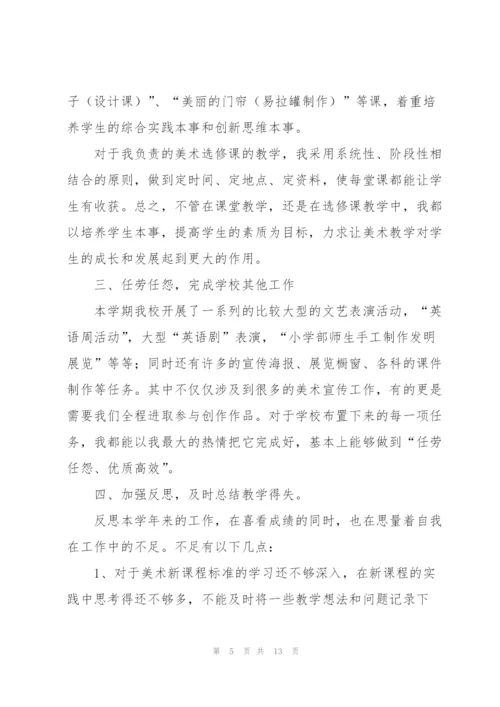 子（设计课）”、“美丽的门帘（易拉罐制作）”等课，着重培养学生的综合实践本事和创新思维本事。

对于我负责的美术选修课的教学，我采用系统性、阶段性相结合的原则，做到定时间、定地点、定资料，使每堂课都能让学生有收获。总之，不管在课堂教学，还是在选修课教学中，我都以培养学生本事，提高学生的素质为目标，力求让美术教学对学生的成长和发展起到更大的作用。

三、任劳任怨，完成学校其他工作

本学期我校开展了一系列的比较大型的文艺表演活动，“英语周活动”，大型“英语剧”表演，“小学部师生手工制作发明展览”等等；同时还有许多的宣传海报、展览橱窗、各科的课件制作等任务。其中不仅仅涉及到很多的美术宣传工作，有的更是需要我们全程进取参与创作作品。对于学校布置下来的每一项任务，我都能以我最大的热情把它完成好，基本上能够做到“任劳任怨、优质高效”。

四、加强反思，及时总结教学得失。

反思本学年来的工作，在喜看成绩的同时，也在思量着自我在工作中的不足。不足有以下几点：

1、对于美术新课程标准的学习还不够深入，在新课程的实践中思考得还不够多，不能及时将一些教学想法和问题记录下

第 5 页 共 13 页